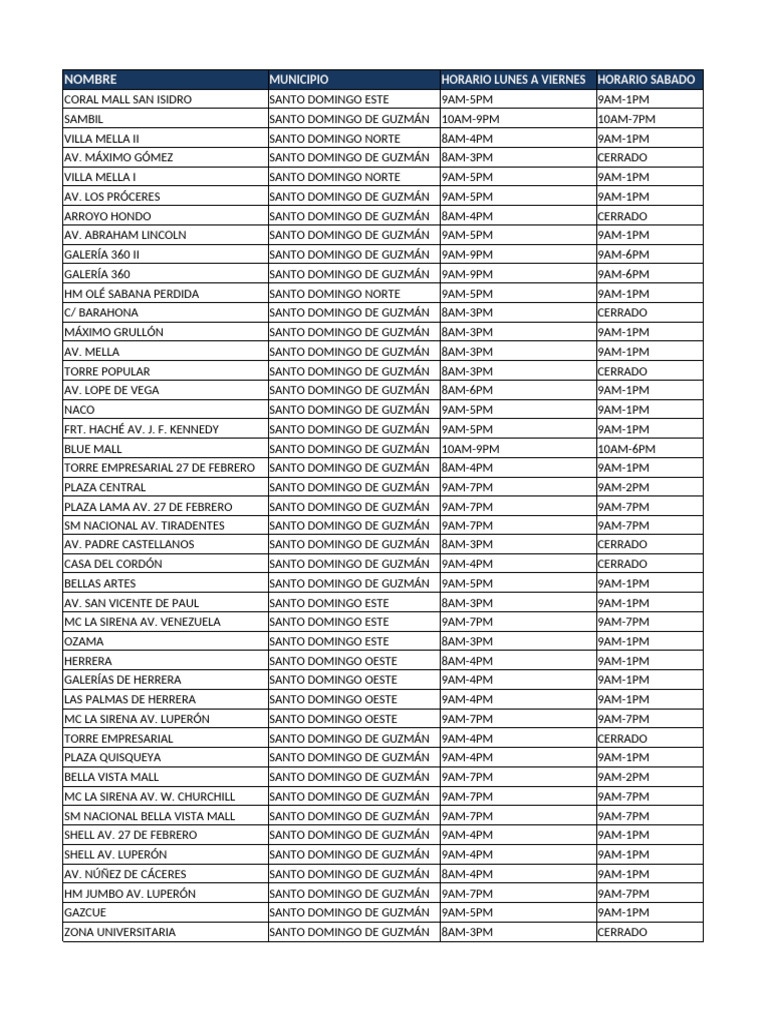 | NOMBRE | MUNICIPIO | HORARIO LUNES A VIERNES | HORARIO SABADO |
|---|---|---|---|
| CORAL MALL SAN ISIDRO | SANTO DOMINGO ESTE | 9AM-5PM | 9AM-1PM |
| SAMBIL | SANTO DOMINGO DE GUZMÁN | 10AM-9PM | 10AM-7PM |
| VILLA MELLA II | SANTO DOMINGO NORTE | 8AM-4PM | 9AM-1PM |
| AV. MÁXIMO GÓMEZ | SANTO DOMINGO DE GUZMÁN | 8AM-3PM | CERRADO |
| VILLA MELLA I | SANTO DOMINGO NORTE | 9AM-5PM | 9AM-1PM |
| AV. LOS PRÓCERES | SANTO DOMINGO DE GUZMÁN | 9AM-5PM | 9AM-1PM |
| ARROYO HONDO | SANTO DOMINGO DE GUZMÁN | 8AM-4PM | CERRADO |
| AV. ABRAHAM LINCOLN | SANTO DOMINGO DE GUZMÁN | 9AM-5PM | 9AM-1PM |
| GALERÍA 360 II | SANTO DOMINGO DE GUZMÁN | 9AM-9PM | 9AM-6PM |
| GALERÍA 360 | SANTO DOMINGO DE GUZMÁN | 9AM-9PM | 9AM-6PM |
| HM OLÉ SABANA PERDIDA | SANTO DOMINGO NORTE | 9AM-5PM | 9AM-1PM |
| C/ BARAHONA | SANTO DOMINGO DE GUZMÁN | 8AM-3PM | CERRADO |
| MÁXIMO GRULLÓN | SANTO DOMINGO DE GUZMÁN | 8AM-3PM | 9AM-1PM |
| AV. MELLA | SANTO DOMINGO DE GUZMÁN | 8AM-3PM | 9AM-1PM |
| TORRE POPULAR | SANTO DOMINGO DE GUZMÁN | 8AM-3PM | CERRADO |
| AV. LOPE DE VEGA | SANTO DOMINGO DE GUZMÁN | 8AM-6PM | 9AM-1PM |
| NACO | SANTO DOMINGO DE GUZMÁN | 9AM-5PM | 9AM-1PM |
| FRT. HACHÉ AV. J. F. KENNEDY | SANTO DOMINGO DE GUZMÁN | 9AM-5PM | 9AM-1PM |
| BLUE MALL | SANTO DOMINGO DE GUZMÁN | 10AM-9PM | 10AM-6PM |
| TORRE EMPRESARIAL 27 DE FEBRERO | SANTO DOMINGO DE GUZMÁN | 8AM-4PM | 9AM-1PM |
| PLAZA CENTRAL | SANTO DOMINGO DE GUZMÁN | 9AM-7PM | 9AM-2PM |
| PLAZA LAMA AV. 27 DE FEBRERO | SANTO DOMINGO DE GUZMÁN | 9AM-7PM | 9AM-7PM |
| SM NACIONAL AV. TIRADENTES | SANTO DOMINGO DE GUZMÁN | 9AM-7PM | 9AM-7PM |
| AV. PADRE CASTELLANOS | SANTO DOMINGO DE GUZMÁN | 8AM-3PM | CERRADO |
| CASA DEL CORDÓN | SANTO DOMINGO DE GUZMÁN | 9AM-4PM | CERRADO |
| BELLAS ARTES | SANTO DOMINGO DE GUZMÁN | 9AM-5PM | 9AM-1PM |
| AV. SAN VICENTE DE PAUL | SANTO DOMINGO ESTE | 8AM-3PM | 9AM-1PM |
| MC LA SIRENA AV. VENEZUELA | SANTO DOMINGO ESTE | 9AM-7PM | 9AM-7PM |
| OZAMA | SANTO DOMINGO ESTE | 8AM-3PM | 9AM-1PM |
| HERRERA | SANTO DOMINGO OESTE | 8AM-4PM | 9AM-1PM |
| GALERÍAS DE HERRERA | SANTO DOMINGO OESTE | 9AM-4PM | 9AM-1PM |
| LAS PALMAS DE HERRERA | SANTO DOMINGO OESTE | 9AM-4PM | 9AM-1PM |
| MC LA SIRENA AV. LUPERÓN | SANTO DOMINGO OESTE | 9AM-7PM | 9AM-7PM |
| TORRE EMPRESARIAL | SANTO DOMINGO DE GUZMÁN | 9AM-4PM | CERRADO |
| PLAZA QUISQUEYA | SANTO DOMINGO DE GUZMÁN | 9AM-4PM | 9AM-1PM |
| BELLA VISTA MALL | SANTO DOMINGO DE GUZMÁN | 9AM-7PM | 9AM-2PM |
| MC LA SIRENA AV. W. CHURCHILL | SANTO DOMINGO DE GUZMÁN | 9AM-7PM | 9AM-7PM |
| SM NACIONAL BELLA VISTA MALL | SANTO DOMINGO DE GUZMÁN | 9AM-7PM | 9AM-7PM |
| SHELL AV. 27 DE FEBRERO | SANTO DOMINGO DE GUZMÁN | 9AM-4PM | 9AM-1PM |
| SHELL AV. LUPERÓN | SANTO DOMINGO DE GUZMÁN | 9AM-4PM | 9AM-1PM |
| AV. NÚÑEZ DE CÁCERES | SANTO DOMINGO DE GUZMÁN | 8AM-4PM | 9AM-1PM |
| HM JUMBO AV. LUPERÓN | SANTO DOMINGO DE GUZMÁN | 9AM-7PM | 9AM-7PM |
| GAZCUE | SANTO DOMINGO DE GUZMÁN | 9AM-5PM | 9AM-1PM |
| ZONA UNIVERSITARIA | SANTO DOMINGO DE GUZMÁN | 8AM-3PM | CERRADO |